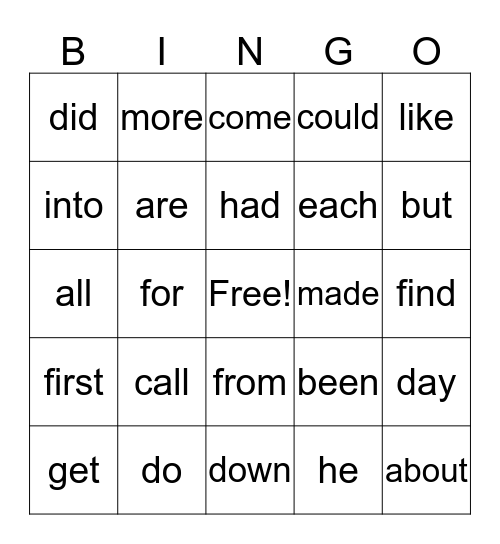 | B | I | N | G | O |
|---|---|---|---|---|
| did | more | come | could | like |
| into | are | had | each | but |
| all | for | Free! | made | find |
| first | call | from | been | day |
| get | do | down | he | about |